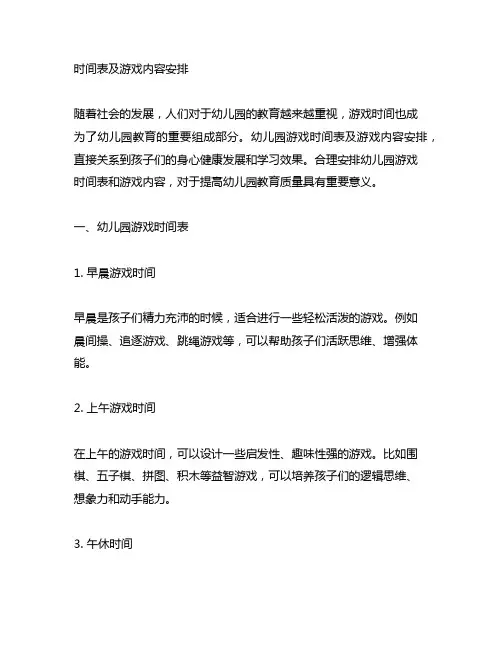 时间表及游戏内容安排

随着社会的发展，人们对于幼儿园的教育越来越重视，游戏时间也成为了幼儿园教育的重要组成部分。幼儿园游戏时间表及游戏内容安排，直接关系到孩子们的身心健康发展和学习效果。合理安排幼儿园游戏时间表和游戏内容，对于提高幼儿园教育质量具有重要意义。

一、幼儿园游戏时间表

1. 早晨游戏时间

早晨是孩子们精力充沛的时候，适合进行一些轻松活泼的游戏。例如晨间操、追逐游戏、跳绳游戏等，可以帮助孩子们活跃思维、增强体能。

2. 上午游戏时间

在上午的游戏时间，可以设计一些启发性、趣味性强的游戏。比如围棋、五子棋、拼图、积木等益智游戏，可以培养孩子们的逻辑思维、想象力和动手能力。

3. 午休时间